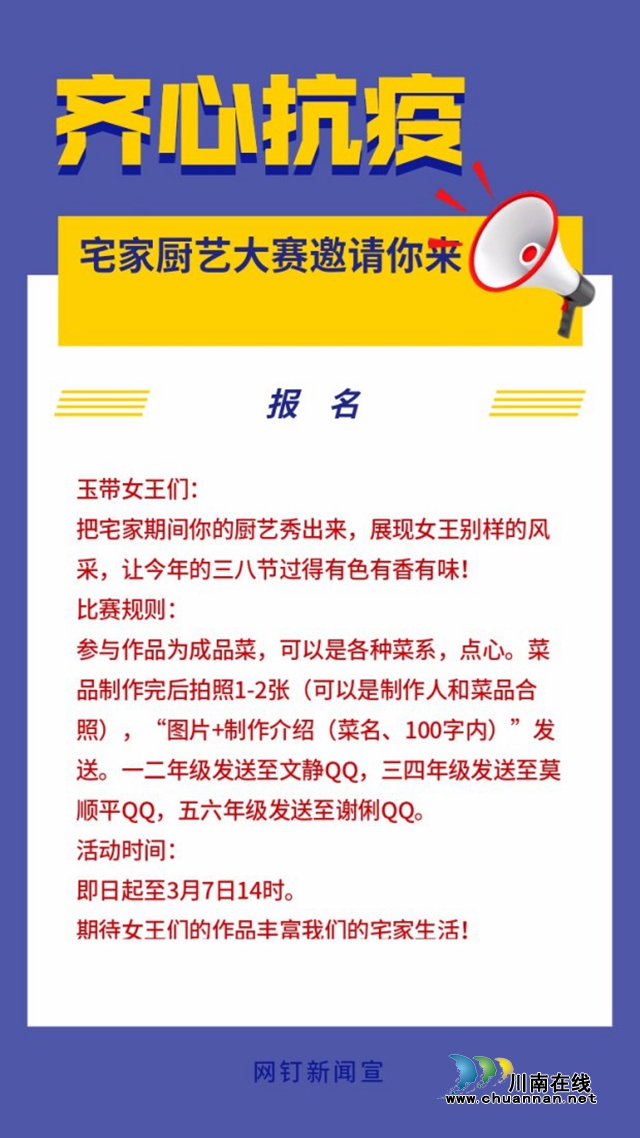 齐心抗疫

宅家厨艺大赛邀请你来

报 名

玉带女王们：
把宅家期间你的厨艺秀出来，展现女王别样的风采，让今年的三八节过得有色有香有味！
比赛规则：
参与作品为成品菜，可以是各种菜系，点心。菜品制作完后拍照1-2张（可以是制作人和菜品合照），“图片+制作介绍（菜名、100字内）”发送。一二年级发送至文静QQ，三四年级发送至莫顺平QQ，五六年级发送至谢俐QQ。
活动时间：
即日起至3月7日14时。
期待女王们的作品丰富我们的宅家生活！

网钉新闻宣

川南在线
www.chuannan.net